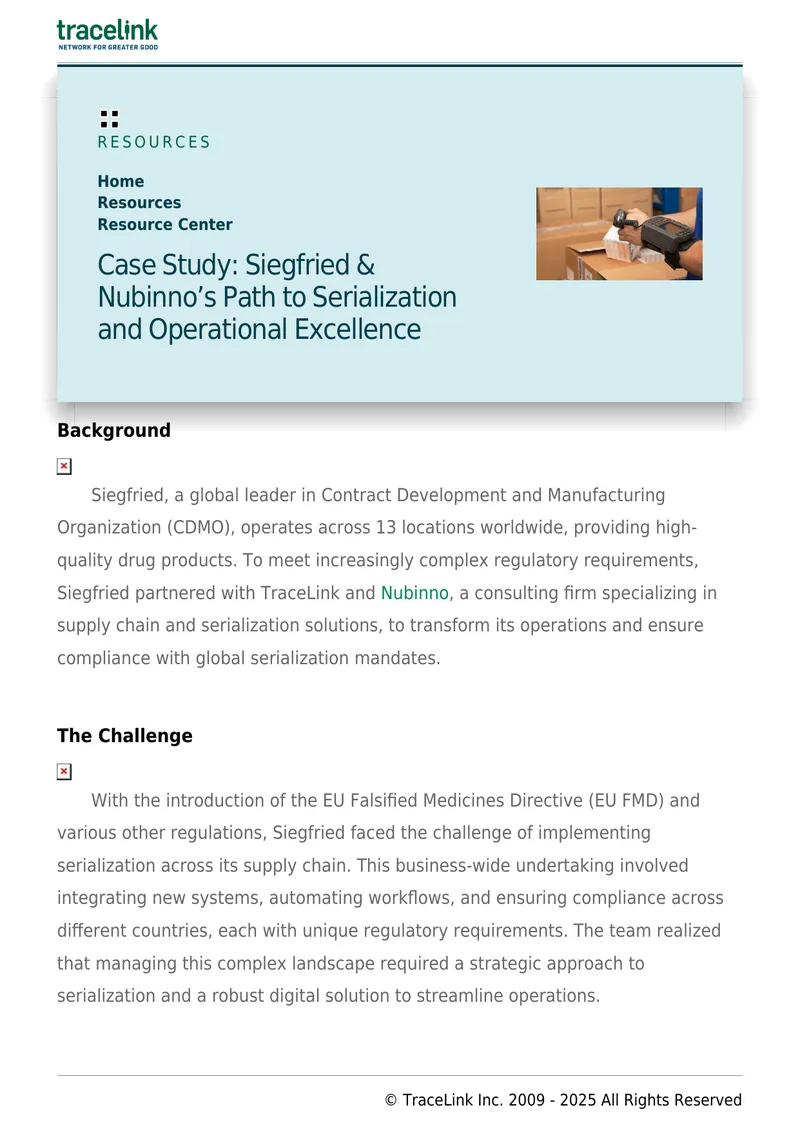 tracelink
NETWORK FOR GREATER GOOD

RESOURCES

Home
Resources
Resource Center

Case Study: Siegfried & Nubinno's Path to Serialization and Operational Excellence

Background

Siegfried, a global leader in Contract Development and Manufacturing Organization (CDMO), operates across 13 locations worldwide, providing high-quality drug products. To meet increasingly complex regulatory requirements, Siegfried partnered with TraceLink and Nubinno, a consulting firm specializing in supply chain and serialization solutions, to transform its operations and ensure compliance with global serialization mandates.

The Challenge

With the introduction of the EU Falsified Medicines Directive (EU FMD) and various other regulations, Siegfried faced the challenge of implementing serialization across its supply chain. This business-wide undertaking involved integrating new systems, automating workflows, and ensuring compliance across different countries, each with unique regulatory requirements. The team realized that managing this complex landscape required a strategic approach to serialization and a robust digital solution to streamline operations.

© TraceLink Inc. 2009 - 2025 All Rights Reserved